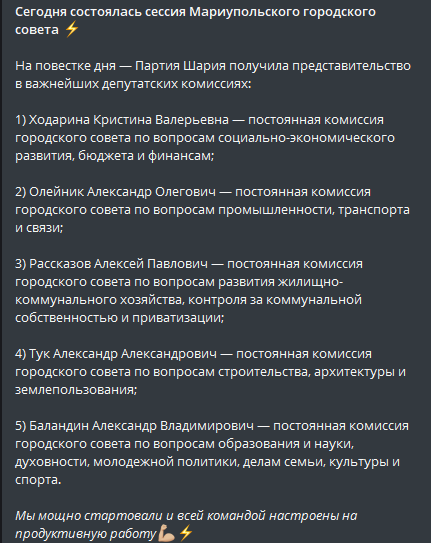 Сегодня состоялась сессия Мариупольского городского совета ⚡

На повестке дня — Партия Шария получила представительство в важнейших депутатских комиссиях:

1) Ходарина Кристина Валерьевна — постоянная комиссия городского совета по вопросам социально-экономического развития, бюджета и финансам;

2) Олейник Александр Олегович — постоянная комиссия городского совета по вопросам промышленности, транспорта и связи;

3) Рассказов Алексей Павлович — постоянная комиссия городского совета по вопросам развития жилищно-коммунального хозяйства, контроля за коммунальной собственностью и приватизации;

4) Тук Александр Александрович — постоянная комиссия городского совета по вопросам строительства, архитектуры и землепользования;

5) Баландин Александр Владимирович — постоянная комиссия городского совета по вопросам образования и науки, духовности, молодежной политики, делам семьи, культуры и спорта.

Мы мощно стартовали и всей командой настроены на продуктивную работу💪⚡